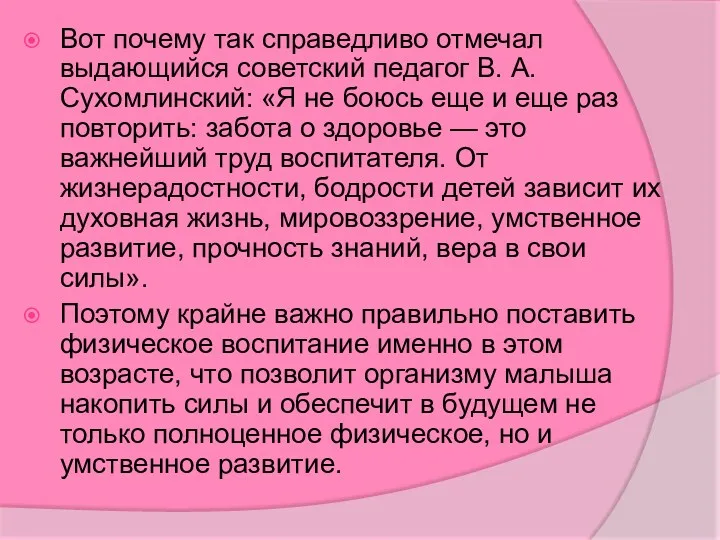 Вот почему так справедливо отмечал выдающийся советский педагог В. А. Сухомлинский: «Я не боюсь еще и еще раз повторить: забота о здоровье — это важнейший труд воспитателя. От жизнерадостности, бодрости детей зависит их духовная жизнь, мировоззрение, умственное развитие, прочность знаний, вера в свои силы».

Поэтому крайне важно правильно поставить физическое воспитание именно в этом возрасте, что позволит организму малыша накопить силы и обеспечит в будущем не только полноценное физическое, но и умственное развитие.